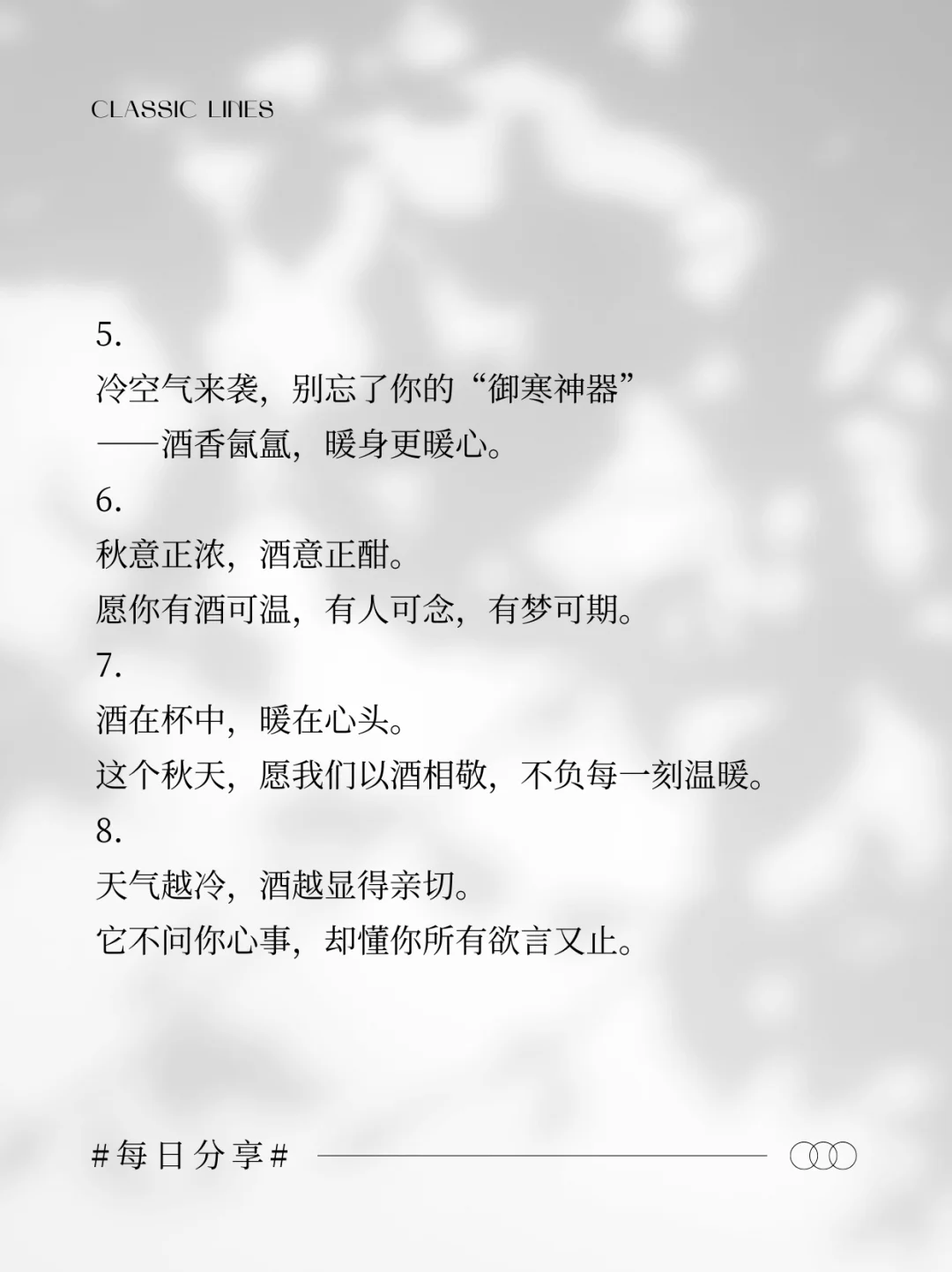 CLASSIC LINES

5.
冷空气来袭，别忘了你的“御寒神器”
——酒香氤氲，暖身更暖心。

6.
秋意正浓，酒意正酣。
愿你有酒可温，有人可念，有梦可期。

7.
酒在杯中，暖在心头。
这个秋天，愿我们以酒相敬，不负每一刻温暖。

8.
天气越冷，酒越显得亲切。
它不问你心事，却懂你所有欲言又止。

#每日分享#